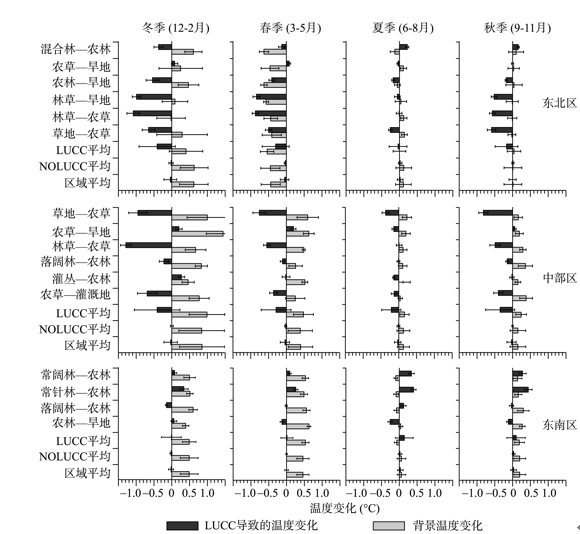 冬季 (12-2月)
春季 (3-5月)
夏季 (6-8月)
秋季 (9-11月)

混合林—农林
农草—旱地
农林—旱地
林草—旱地
林草—农草
草地—农草
LUCC平均
NOLUCC平均
区域平均

东北区

草地—农草
农草—旱地
林草—农草
落阔林—农林
灌丛—农林
农草—灌溉地
LUCC平均
NOLUCC平均
区域平均

中部区

常阔林—农林
常针林—农林
落阔林—农林
农林—旱地
LUCC平均
NOLUCC平均
区域平均

东南区

−1.0 −0.5 0 0.5 1.0
−1.0 −0.5 0 0.5 1.0
−1.0 −0.5 0 0.5 1.0
−1.0 −0.5 0 0.5 1.0

温度变化 (°C)

LUCC导致的温度变化
背景温度变化